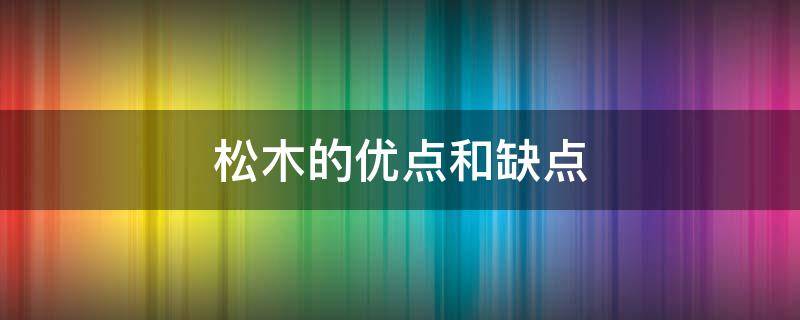 松木的优点和缺点